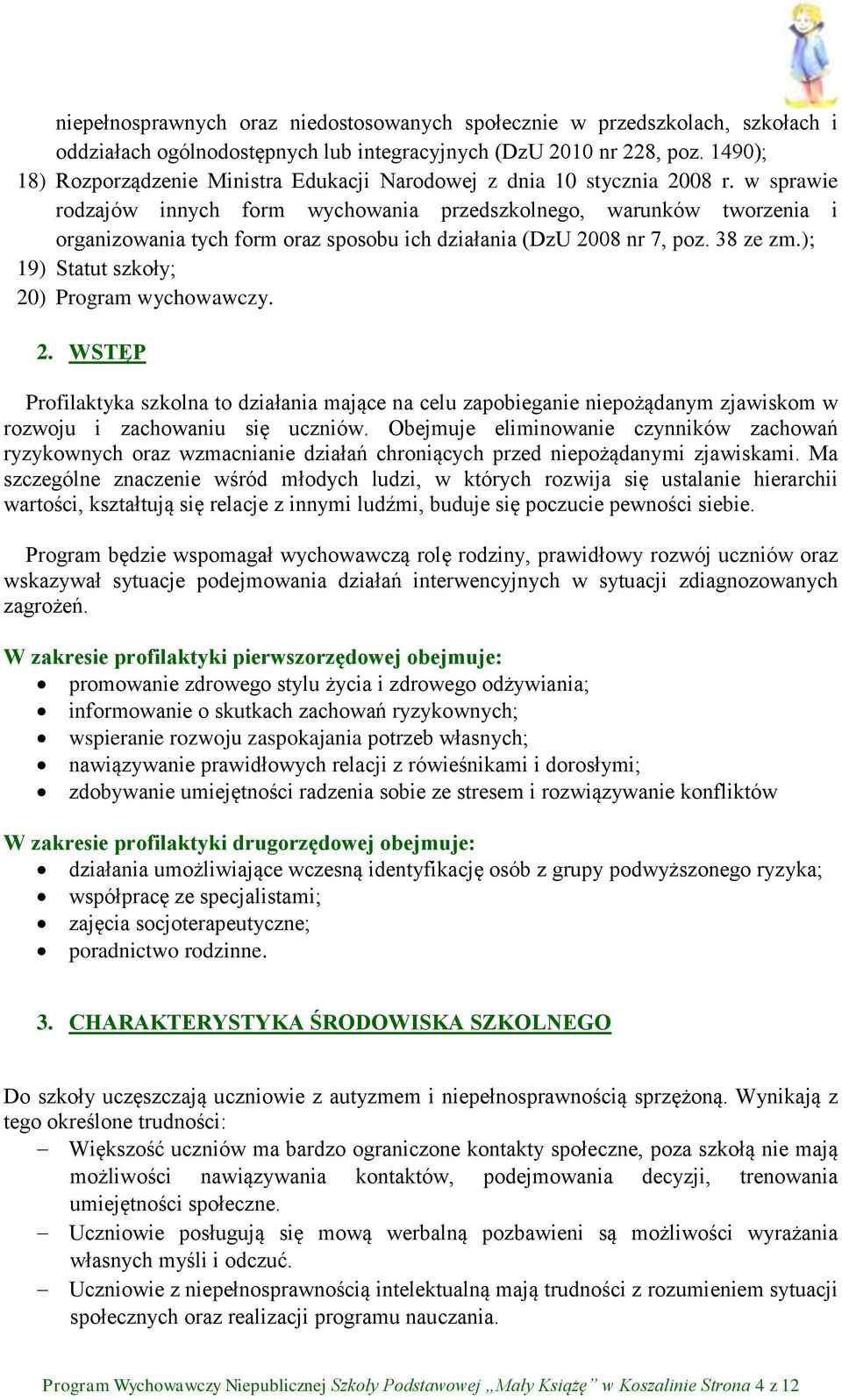 niepełnosprawnych oraz niedostosowanych społecznie w przedszkolach, szkołach i oddziałach ogólnodostępnych lub integracyjnych (DzU 2010 nr 228, poz. 1490);
18) Rozporządzenie Ministra Edukacji Narodowej z dnia 10 stycznia 2008 r. w sprawie rodzajów innych form wychowania przedszkolnego, warunków tworzenia i organizowania tych form oraz sposobu ich działania (DzU 2008 nr 7, poz. 38 ze zm.);
19) Statut szkoły;
20) Program wychowawczy.

2. WSTĘP

Profilaktyka szkolna to działania mające na celu zapobieganie niepożądanym zjawiskom w rozwoju i zachowaniu się uczniów. Obejmuje eliminowanie czynników zachowań ryzykownych oraz wzmacnianie działań chroniących przed niepożądanymi zjawiskami. Ma szczególne znaczenie wśród młodych ludzi, w których rozwija się ustalanie hierarchii wartości, kształtują się relacje z innymi ludźmi, buduje się poczucie pewności siebie.

Program będzie wspomagał wychowawczą rolę rodziny, prawidłowy rozwój uczniów oraz wskazywał sytuacje podejmowania działań interwencyjnych w sytuacji zdiagnozowanych zagrożeń.

W zakresie profilaktyki pierwszorzędowej obejmuje:
• promowanie zdrowego stylu życia i zdrowego odżywiania;
• informowanie o skutkach zachowań ryzykownych;
• wspieranie rozwoju zaspokajania potrzeb własnych;
• nawiązywanie prawidłowych relacji z rówieśnikami i dorosłymi;
• zdobywanie umiejętności radzenia sobie ze stresem i rozwiązywanie konfliktów

W zakresie profilaktyki drugorzędowej obejmuje:
• działania umożliwiające wczesną identyfikację osób z grupy podwyższonego ryzyka;
• współpracę ze specjalistami;
• zajęcia socjoterapeutyczne;
• poradnictwo rodzinne.

3. CHARAKTERYSTYKA ŚRODOWISKA SZKOLNEGO

Do szkoły uczęszczają uczniowie z autyzmem i niepełnosprawnością sprzężoną. Wynikają z tego określone trudności:
– Większość uczniów ma bardzo ograniczone kontakty społeczne, poza szkołą nie mają możliwości nawiązywania kontaktów, podejmowania decyzji, trenowania umiejętności społeczne.
– Uczniowie posługują się mową werbalną pozbawieni są możliwości wyrażania własnych myśli i odczuć.
– Uczniowie z niepełnosprawnością intelektualną mają trudności z rozumieniem sytuacji społecznych oraz realizacji programu nauczania.

Program Wychowawczy Niepublicznej Szkoły Podstawowej „Mały Książę” w Koszalinie Strona 4 z 12